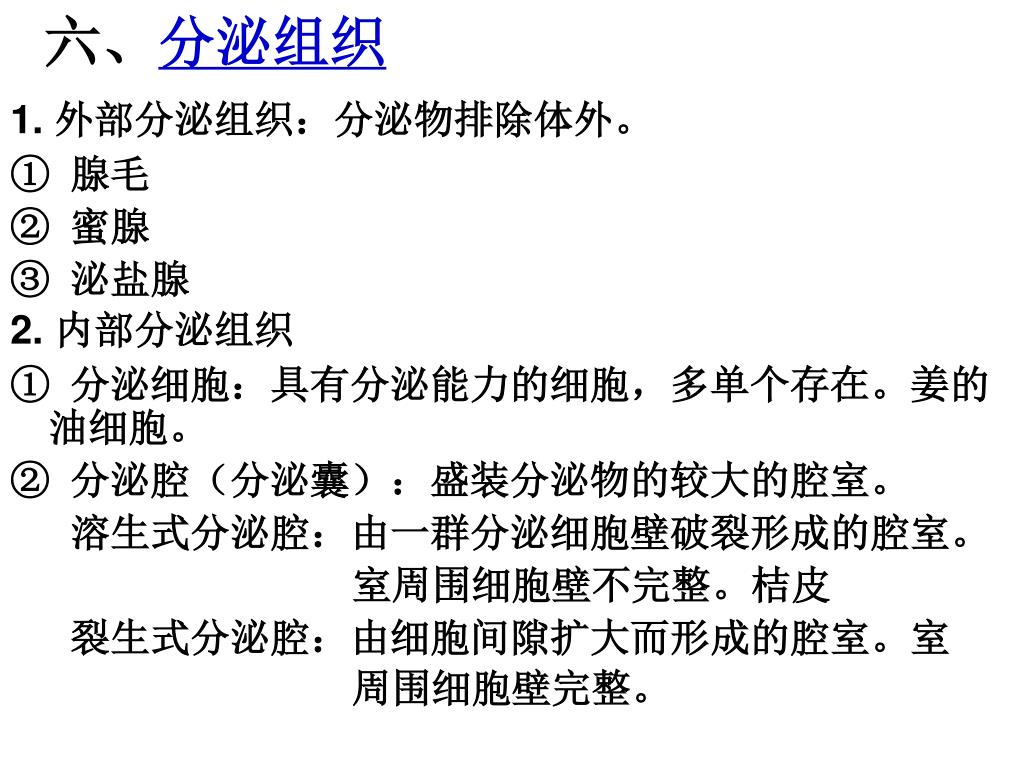 六、分泌组织

1. 外部分泌组织：分泌物排除体外。

① 腺毛

② 蜜腺

③ 泌盐腺

2. 内部分泌组织

① 分泌细胞：具有分泌能力的细胞，多单个存在。姜的油细胞。

② 分泌腔（分泌囊）：盛装分泌物的较大的腔室。

溶生式分泌腔：由一群分泌细胞壁破裂形成的腔室。室周围细胞壁不完整。桔皮

裂生式分泌腔：由细胞间隙扩大而形成的腔室。室周围细胞壁完整。